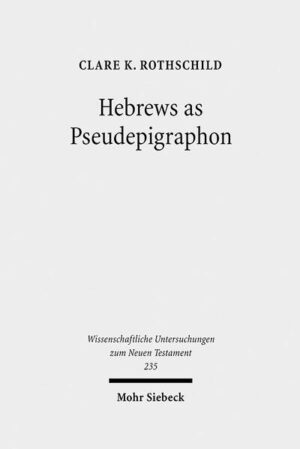 CLARE K. ROTHSCHILD

Hebrews as Pseudepigraphon

Wissenschaftliche Untersuchungen zum Neuen Testament 235

Mohr Siebeck